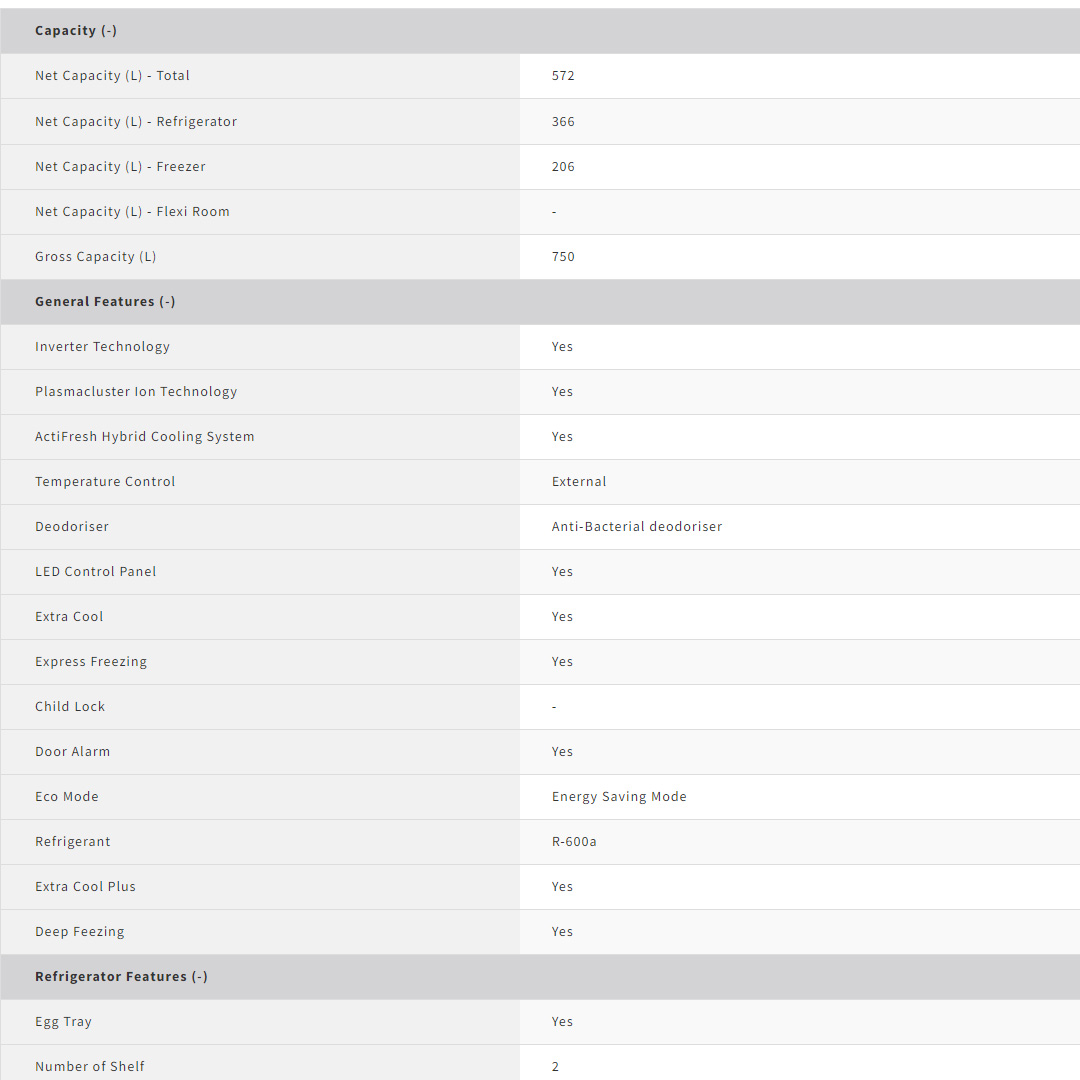 | Capacity (-) | |
|---|---|
| Net Capacity (L) - Total | 572 |
| Net Capacity (L) - Refrigerator | 366 |
| Net Capacity (L) - Freezer | 206 |
| Net Capacity (L) - Flexi Room | - |
| Gross Capacity (L) | 750 |
| **General Features (-)** | |
| Inverter Technology | Yes |
| Plasmacluster Ion Technology | Yes |
| ActiFresh Hybrid Cooling System | Yes |
| Temperature Control | External |
| Deodoriser | Anti-Bacterial deodoriser |
| LED Control Panel | Yes |
| Extra Cool | Yes |
| Express Freezing | Yes |
| Child Lock | - |
| Door Alarm | Yes |
| Eco Mode | Energy Saving Mode |
| Refrigerant | R-600a |
| Extra Cool Plus | Yes |
| Deep Feezing | Yes |
| **Refrigerator Features (-)** | |
| Egg Tray | Yes |
| Number of Shelf | 2 |